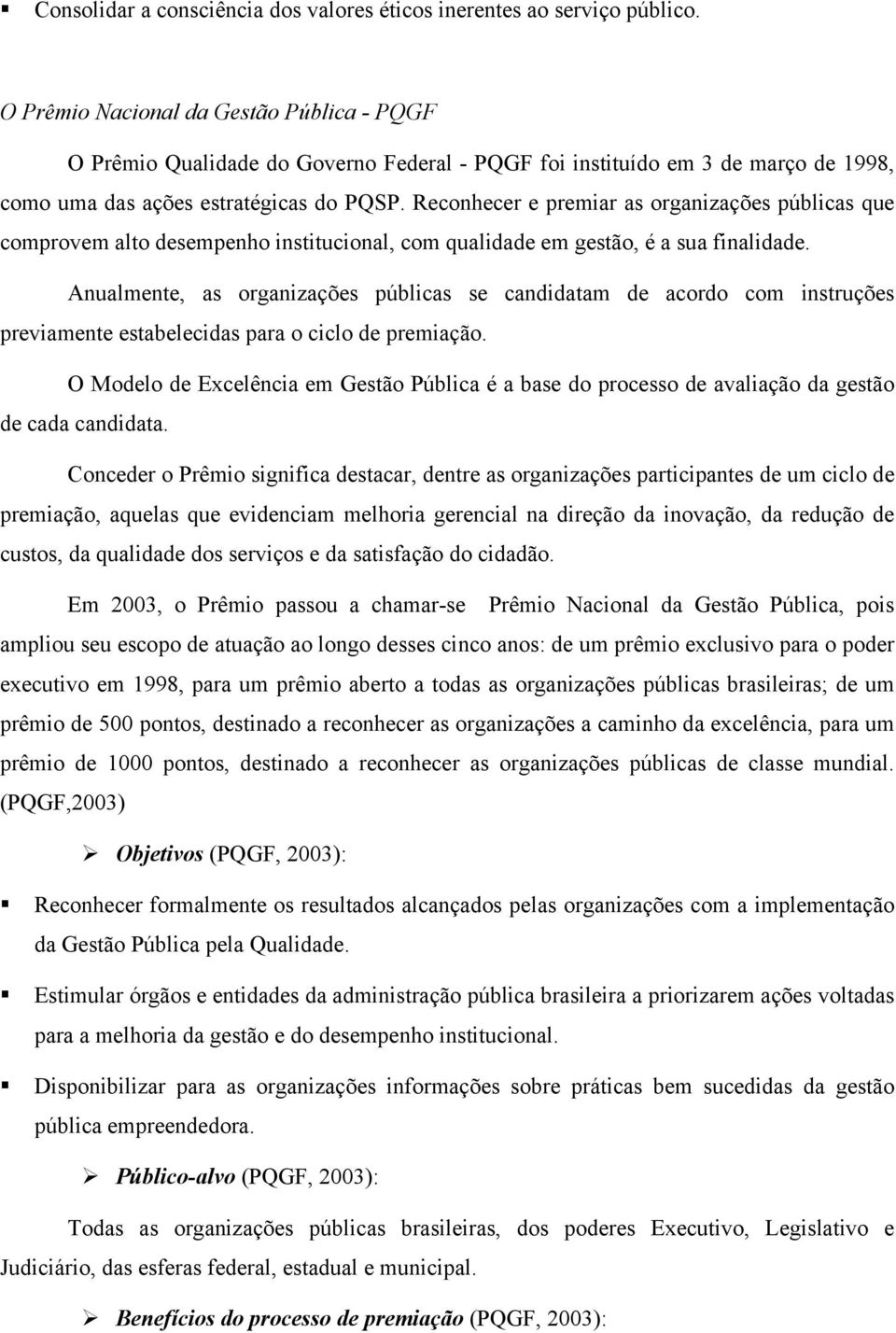 ▪ Consolidar a consciência dos valores éticos inerentes ao serviço público.

O Prêmio Nacional da Gestão Pública - PQGF

O Prêmio Qualidade do Governo Federal - PQGF foi instituído em 3 de março de 1998, como uma das ações estratégicas do PQSP. Reconhecer e premiar as organizações públicas que comprovem alto desempenho institucional, com qualidade em gestão, é a sua finalidade.

Anualmente, as organizações públicas se candidatam de acordo com instruções previamente estabelecidas para o ciclo de premiação.

O Modelo de Excelência em Gestão Pública é a base do processo de avaliação da gestão de cada candidata.

Conceder o Prêmio significa destacar, dentre as organizações participantes de um ciclo de premiação, aquelas que evidenciam melhoria gerencial na direção da inovação, da redução de custos, da qualidade dos serviços e da satisfação do cidadão.

Em 2003, o Prêmio passou a chamar-se Prêmio Nacional da Gestão Pública, pois ampliou seu escopo de atuação ao longo desses cinco anos: de um prêmio exclusivo para o poder executivo em 1998, para um prêmio aberto a todas as organizações públicas brasileiras; de um prêmio de 500 pontos, destinado a reconhecer as organizações a caminho da excelência, para um prêmio de 1000 pontos, destinado a reconhecer as organizações públicas de classe mundial. (PQGF,2003)

➢ Objetivos (PQGF, 2003):

▪ Reconhecer formalmente os resultados alcançados pelas organizações com a implementação da Gestão Pública pela Qualidade.

▪ Estimular órgãos e entidades da administração pública brasileira a priorizarem ações voltadas para a melhoria da gestão e do desempenho institucional.

▪ Disponibilizar para as organizações informações sobre práticas bem sucedidas da gestão pública empreendedora.

➢ Público-alvo (PQGF, 2003):

Todas as organizações públicas brasileiras, dos poderes Executivo, Legislativo e Judiciário, das esferas federal, estadual e municipal.

➢ Benefícios do processo de premiação (PQGF, 2003):